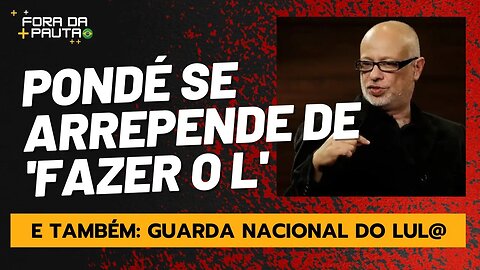 FORA DA PAUTA

PONDÉ SE ARREPENDE DE 'FAZER O L'

E TAMBÉM: GUARDA NACIONAL DO LUL@